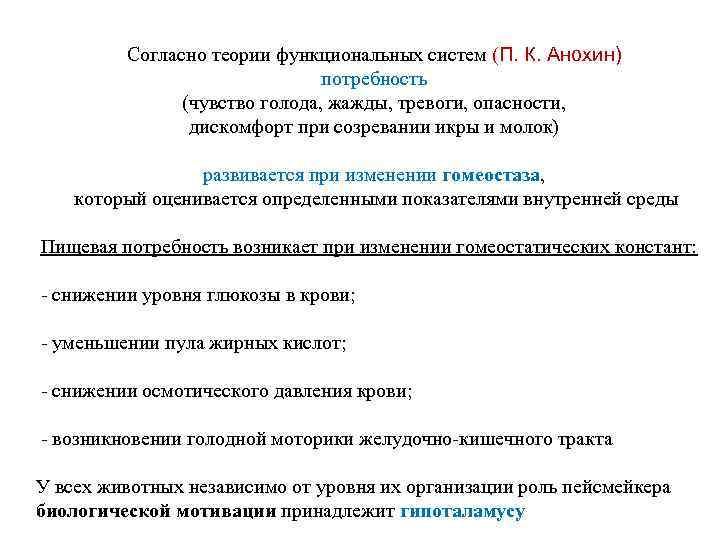 Согласно теории функциональных систем (П. К. Анохин)
потребность
(чувство голода, жажды, тревоги, опасности,
дискомфорт при созревании икры и молок)

развивается при изменении гомеостаза,
который оценивается определенными показателями внутренней среды

Пищевая потребность возникает при изменении гомеостатических констант:

- снижении уровня глюкозы в крови;

- уменьшении пула жирных кислот;

- снижении осмотического давления крови;

- возникновении голодной моторики желудочно-кишечного тракта

У всех животных независимо от уровня их организации роль пейсмейкера биологической мотивации принадлежит гипоталамусу